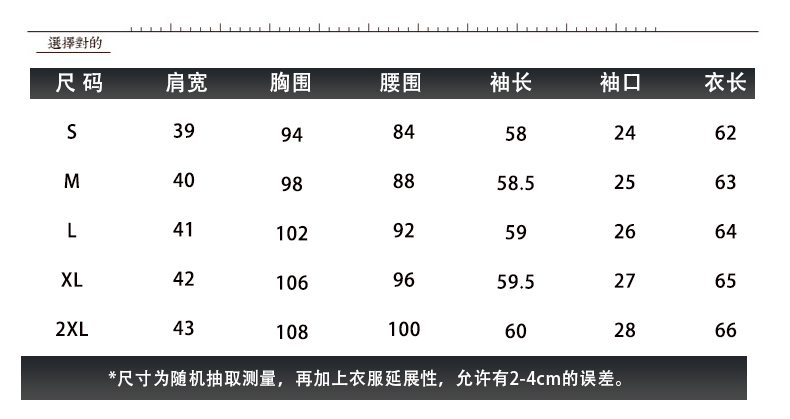 選擇對的

| 尺码 | 肩宽 | 胸围 | 腰围 | 袖长 | 袖口 | 衣长 |
|---|---|---|---|---|---|---|
| S | 39 | 94 | 84 | 58 | 24 | 62 |
| M | 40 | 98 | 88 | 58.5 | 25 | 63 |
| L | 41 | 102 | 92 | 59 | 26 | 64 |
| XL | 42 | 106 | 96 | 59.5 | 27 | 65 |
| 2XL | 43 | 108 | 100 | 60 | 28 | 66 |

*尺寸为随机抽取测量，再加上衣服延展性，允许有2-4cm的误差。